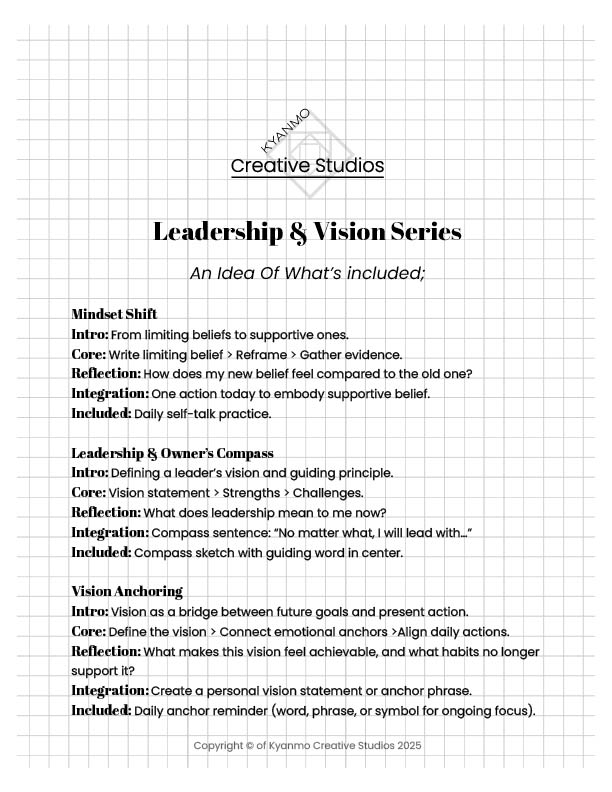 KYANMO
Creative Studios

Leadership & Vision Series

An Idea Of What's included;

Mindset Shift
Intro: From limiting beliefs to supportive ones.
Core: Write limiting belief > Reframe > Gather evidence.
Reflection: How does my new belief feel compared to the old one?
Integration: One action today to embody supportive belief.
Included: Daily self-talk practice.

Leadership & Owner's Compass
Intro: Defining a leader's vision and guiding principle.
Core: Vision statement > Strengths > Challenges.
Reflection: What does leadership mean to me now?
Integration: Compass sentence: "No matter what, I will lead with..."
Included: Compass sketch with guiding word in center.

Vision Anchoring
Intro: Vision as a bridge between future goals and present action.
Core: Define the vision > Connect emotional anchors >Align daily actions.
Reflection: What makes this vision feel achievable, and what habits no longer support it?
Integration: Create a personal vision statement or anchor phrase.
Included: Daily anchor reminder (word, phrase, or symbol for ongoing focus).

Copyright © of Kyanmo Creative Studios 2025